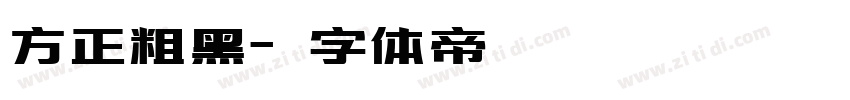 方正粗黑- 字体帝

www.zi ti di.com www.zi ti di.com www.zi ti di.com www.zi ti di.com